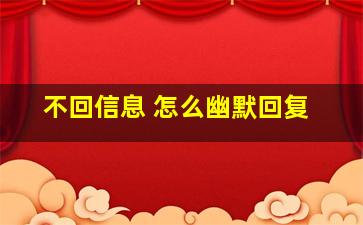 不回信息 怎么幽默回复